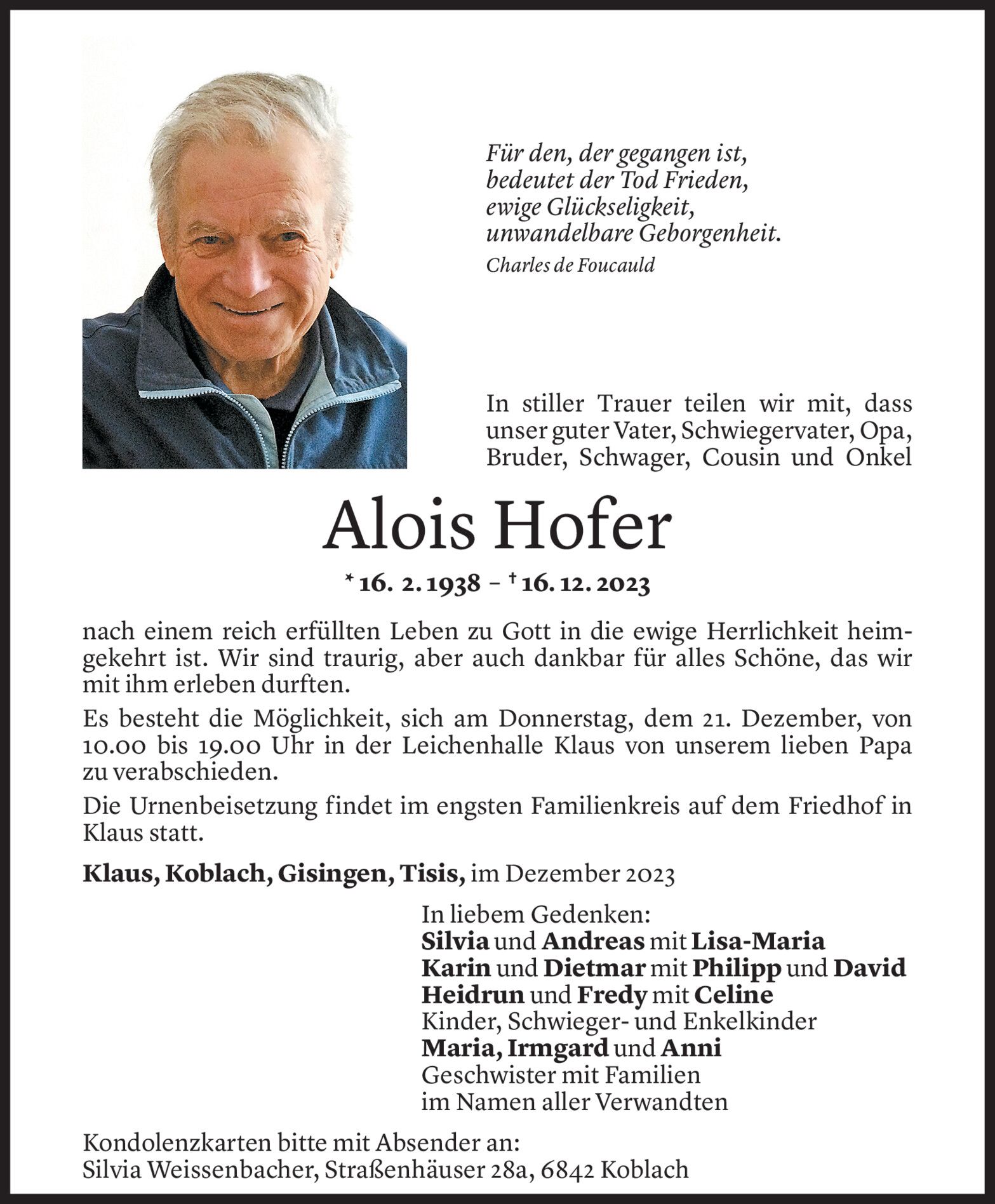 Für den, der gegangen ist,
bedeutet der Tod Frieden,
ewige Glückseligkeit,
unwandelbare Geborgenheit.
Charles de Foucauld

In stiller Trauer teilen wir mit, dass unser guter Vater, Schwiegervater, Opa, Bruder, Schwager, Cousin und Onkel

Alois Hofer

* 16. 2. 1938 – † 16. 12. 2023

nach einem reich erfüllten Leben zu Gott in die ewige Herrlichkeit heimgekehrt ist. Wir sind traurig, aber auch dankbar für alles Schöne, das wir mit ihm erleben durften.

Es besteht die Möglichkeit, sich am Donnerstag, dem 21. Dezember, von 10.00 bis 19.00 Uhr in der Leichenhalle Klaus von unserem lieben Papa zu verabschieden.

Die Urnenbeisetzung findet im engsten Familienkreis auf dem Friedhof in Klaus statt.

Klaus, Koblach, Gisingen, Tisis, im Dezember 2023

In liebem Gedenken:
Silvia und Andreas mit Lisa-Maria
Karin und Dietmar mit Philipp und David
Heidrun und Fredy mit Celine
Kinder, Schwieger- und Enkelkinder
Maria, Irmgard und Anni
Geschwister mit Familien
im Namen aller Verwandten

Kondolenzkarten bitte mit Absender an:
Silvia Weissenbacher, Straßenhäuser 28a, 6842 Koblach